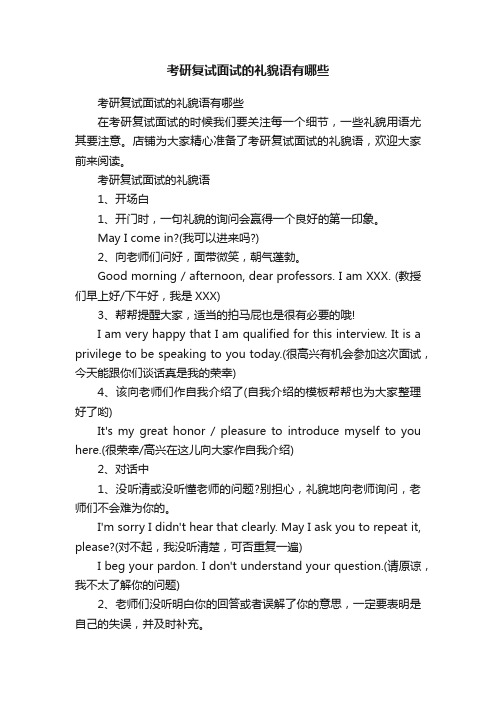 考研复试面试的礼貌语有哪些

考研复试面试的礼貌语有哪些

在考研复试面试的时候我们要关注每一个细节，一些礼貌用语尤其要注意。店铺为大家精心准备了考研复试面试的礼貌语，欢迎大家前来阅读。

考研复试面试的礼貌语

1、开场白

1、开门时，一句礼貌的询问会赢得一个良好的第一印象。

May I come in?(我可以进来吗?)

2、向老师们问好，面带微笑，朝气蓬勃。

Good morning / afternoon, dear professors. I am XXX. (教授们早上好/下午好，我是 XXX)

3、帮帮提醒大家，适当的拍马屁也是很有必要的哦!

I am very happy that I am qualified for this interview. It is a privilege to be speaking to you today.(很高兴有机会参加这次面试，今天能跟你们谈话真是我的荣幸)

4、该向老师们作自我介绍了(自我介绍的模板帮帮也为大家整理好了哟)

It's my great honor / pleasure to introduce myself to you here.(很荣幸/高兴在这儿向大家作自我介绍)

2、对话中

1、没听清或没听懂老师的问题?别担心，礼貌地向老师询问，老师们不会难为你的。

I'm sorry I didn't hear that clearly. May I ask you to repeat it, please?(对不起，我没听清楚，可否重复一遍)

I beg your pardon. I don't understand your question.(请原谅，我不太了解你的问题)

2、老师们没听明白你的回答或者误解了你的意思，一定要表明是自己的失误，并及时补充。